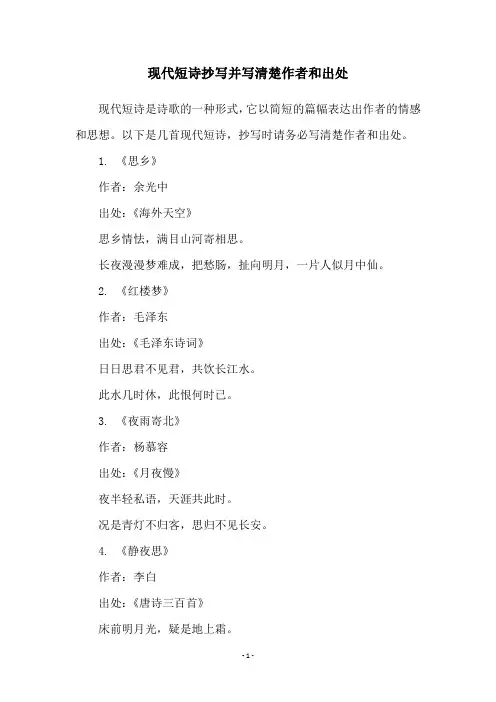 现代短诗抄写并写清楚作者和出处

现代短诗是诗歌的一种形式，它以简短的篇幅表达出作者的情感和思想。以下是几首现代短诗，抄写时请务必写清楚作者和出处。

1. 《思乡》

作者：余光中

出处：《海外天空》

思乡情怯，满目山河寄相思。

长夜漫漫梦难成，把愁肠，扯向明月，一片人似月中仙。

2. 《红楼梦》

作者：毛泽东

出处：《毛泽东诗词》

日日思君不见君，共饮长江水。

此水几时休，此恨何时已。

3. 《夜雨寄北》

作者：杨慕容

出处：《月夜慢》

夜半轻私语，天涯共此时。

况是青灯不归客，思归不见长安。

4. 《静夜思》

作者：李白

出处：《唐诗三百首》

床前明月光，疑是地上霜。

- 1 -